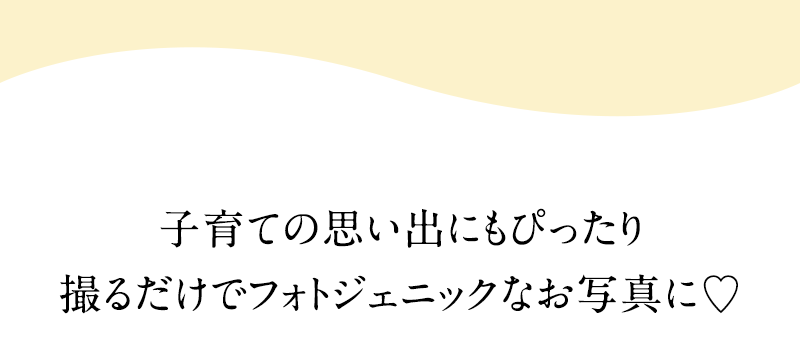 子育ての思い出にもぴったり
撮るだけでフォトジェニックなお写真に♡